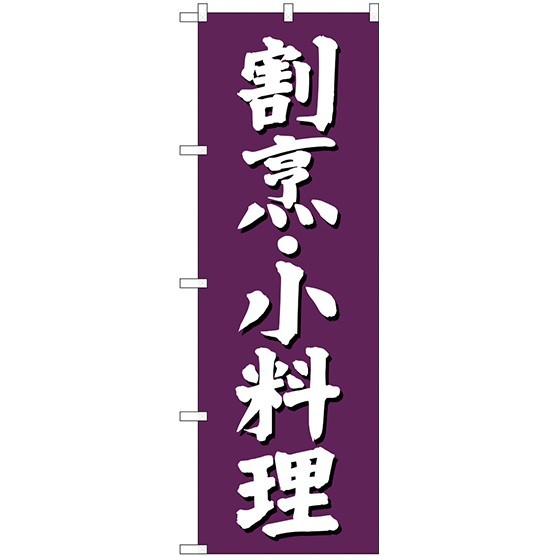 割烹・小料理